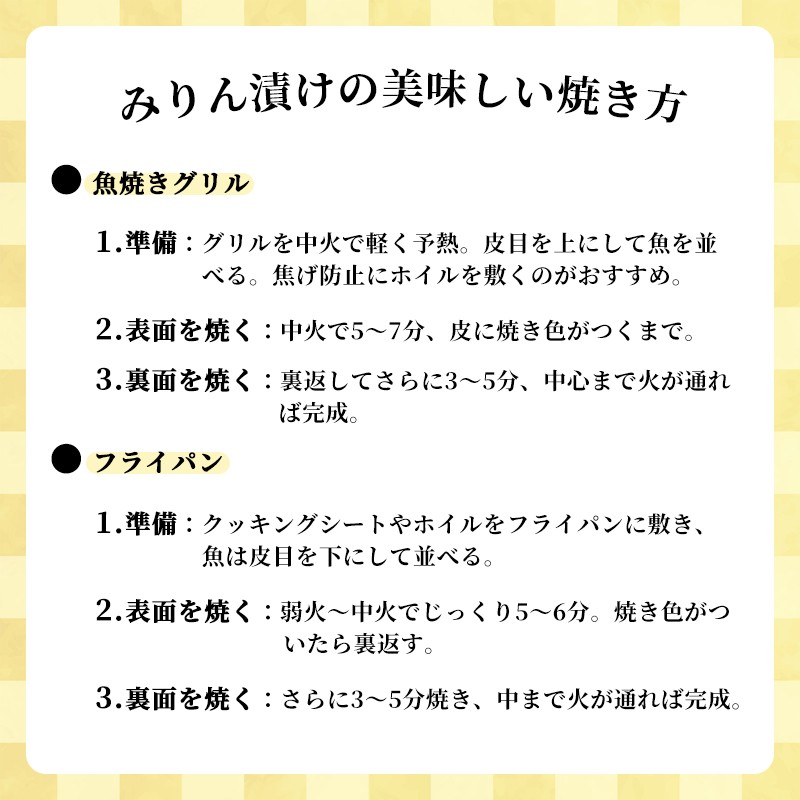 みりん漬けの美味しい焼き方

● 魚焼きグリル

1.準備：グリルを中火で軽く予熱。皮目を上にして魚を並べる。焦げ防止にホイルを敷くのがおすすめ。

2.表面を焼く：中火で5〜7分、皮に焼き色がつくまで。

3.裏面を焼く：裏返してさらに3〜5分、中心まで火が通れば完成。

● フライパン

1.準備：クッキングシートやホイルをフライパンに敷き、魚は皮目を下にして並べる。

2.表面を焼く：弱火〜中火でじっくり5〜6分。焼き色がついたら裏返す。

3.裏面を焼く：さらに3〜5分焼き、中まで火が通れば完成。